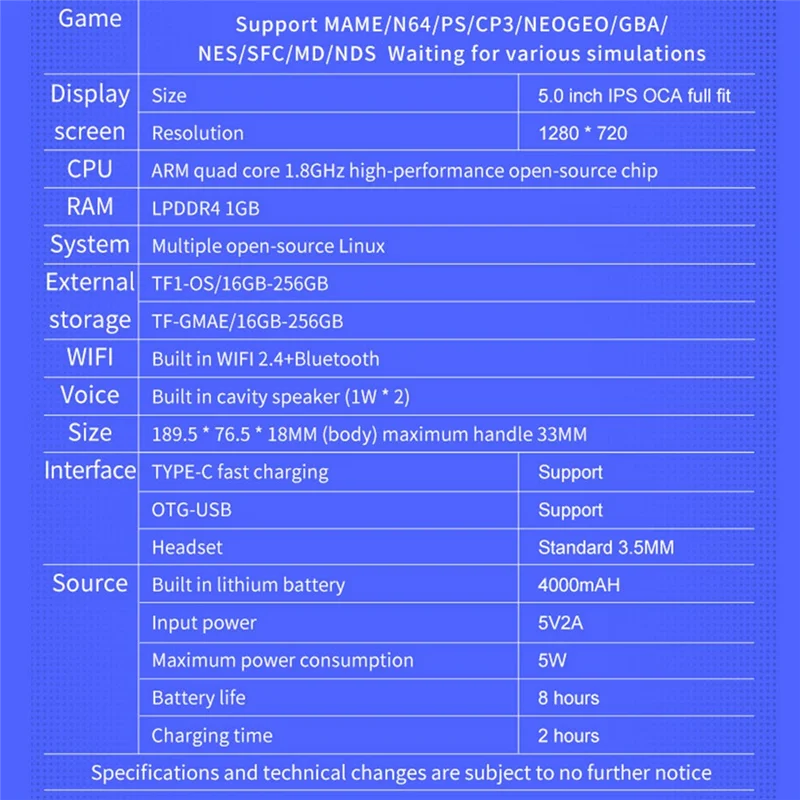 | Game | Support MAME/N64/PS/CP3/NEOGEO/GBA/ NES/SFC/MD/NDS Waiting for various simulations | |
|---|---|---|
| Display screen | Size | 5.0 inch IPS OCA full fit |
| | Resolution | 1280 * 720 |
| CPU | ARM quad core 1.8GHz high-performance open-source chip | |
| RAM | LPDDR4 1GB | |
| System | Multiple open-source Linux | |
| External storage | TF1-OS/16GB-256GB | |
| | TF-GMAE/16GB-256GB | |
| WIFI | Built in WIFI 2.4+Bluetooth | |
| Voice | Built in cavity speaker (1W * 2) | |
| Size | 189.5 * 76.5 * 18MM (body) maximum handle 33MM | |
| Interface | TYPE-C fast charging | Support |
| | OTG-USB | Support |
| | Headset | Standard 3.5MM |
| Source | Built in lithium battery | 4000mAH |
| | Input power | 5V2A |
| | Maximum power consumption | 5W |
| | Battery life | 8 hours |
| | Charging time | 2 hours |

Specifications and technical changes are subject to no further notice